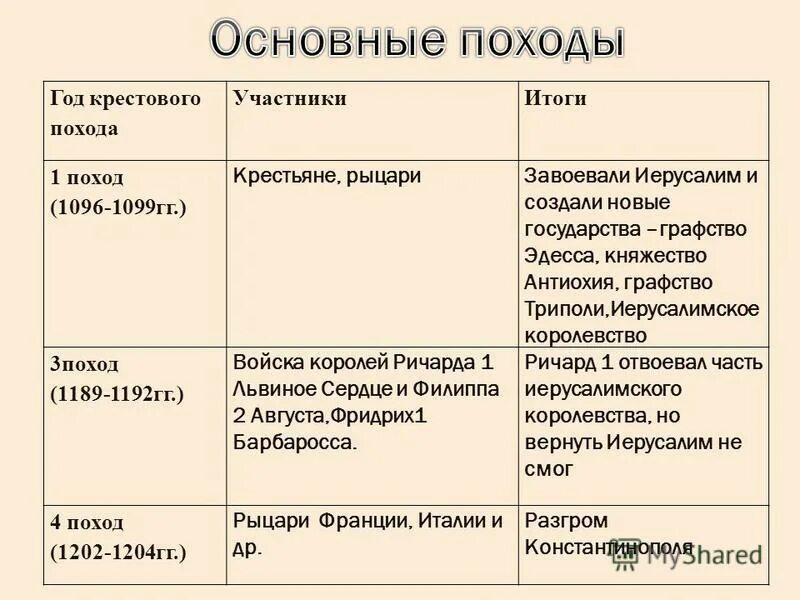 Основные походы

| Год крестового похода | Участники | Итоги |
|---|---|---|
| 1 поход (1096-1099гг.) | Крестьяне, рыцари | Завоевали Иерусалим и создали новые государства –графство Эдесса, княжество Антиохия, графство Триполи,Иерусалимское королевство |
| 3поход (1189-1192гг.) | Войска королей Ричарда 1 Львиное Сердце и Филиппа 2 Августа,Фридрих1 Барбаросса. | Ричард 1 отвоевал часть иерусалимского королевства, но вернуть Иерусалим не смог |
| 4 поход (1202-1204гг.) | Рыцари Франции, Италии и др. | Разгром Константинополя |

MyShared